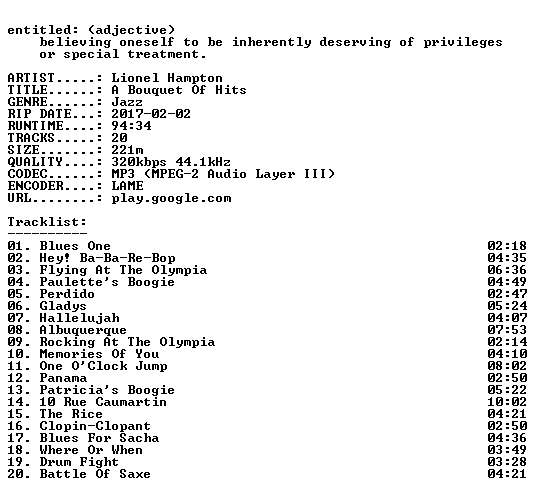 entitled: (adjective)
believing oneself to be inherently deserving of privileges or special treatment.

ARTIST.....: Lionel Hampton
TITLE......: A Bouquet Of Hits
GENRE......: Jazz
RIP DATE...: 2017-02-02
RUNTIME....: 94:34
TRACKS.....: 20
SIZE.......: 221m
QUALITY....: 320kbps 44.1kHz
CODEC......: MP3 (MPEG-2 Audio Layer III)
ENCODER....: LAME
URL........: play.google.com

Tracklist:
----------

01. Blues One 02:18
02. Hey! Ba-Ba-Re-Bop 04:35
03. Flying At The Olympia 06:36
04. Paulette's Boogie 04:49
05. Perdido 02:47
06. Gladys 05:24
07. Hallelujah 04:07
08. Albuquerque 07:53
09. Rocking At The Olympia 02:14
10. Memories Of You 04:10
11. One O'Clock Jump 08:02
12. Panama 02:50
13. Patricia's Boogie 05:22
14. 10 Rue Caumartin 10:02
15. The Rice 04:21
16. Clopin-Clopant 02:50
17. Blues For Sacha 04:36
18. Where Or When 03:49
19. Drum Fight 03:28
20. Battle Of Saxe 04:21